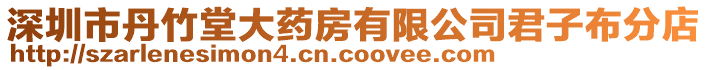 深圳市丹竹堂大药房有限公司君子布分店
http://szarlenesimon4.cn.coovee.com